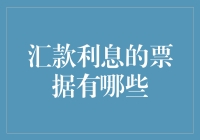 汇款利息的票据有哪些